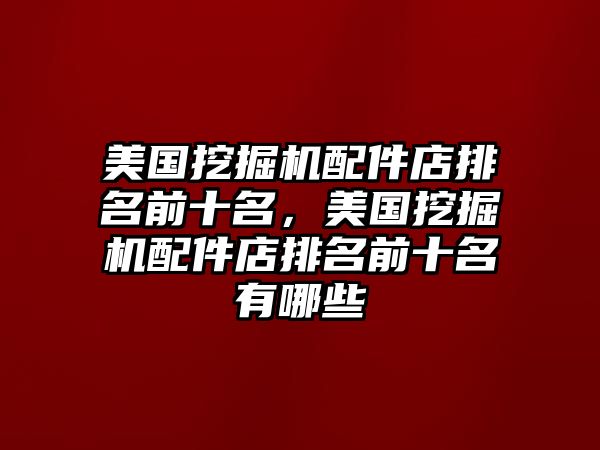 美国挖掘机配件店排名前十名，美国挖掘机配件店排名前十名有哪些